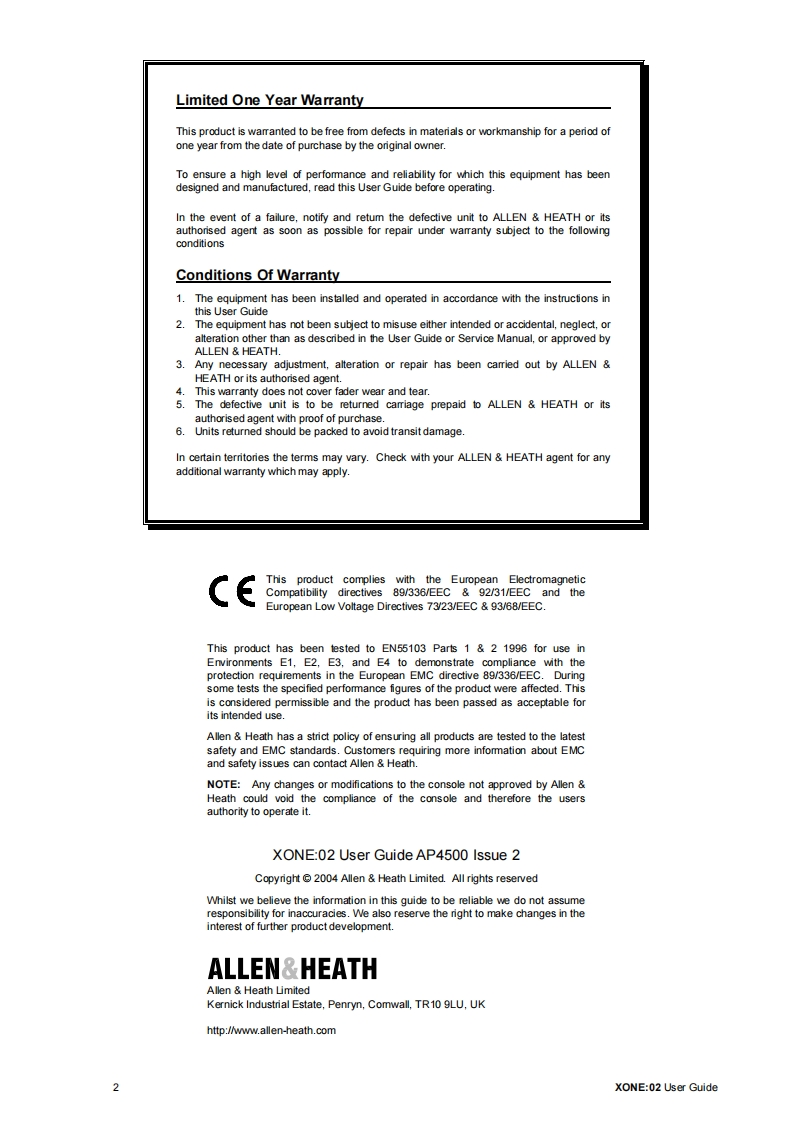 Limited One Year Warranty

This product is warranted to be free from defects in materials or workmanship for a period of one year from the date of purchase by the original owner.

To ensure a high level of performance and reliability for which this equipment has been designed and manufactured, read this User Guide before operating.

In the event of a failure, notify and return the defective unit to ALLEN & HEATH or its authorised agent as soon as possible for repair under warranty subject to the following conditions

Conditions Of Warranty

1. The equipment has been installed and operated in accordance with the instructions in this User Guide
2. The equipment has not been subject to misuse either intended or accidental, neglect, or alteration other than as described in the User Guide or Service Manual, or approved by ALLEN & HEATH.
3. Any necessary adjustment, alteration or repair has been carried out by ALLEN & HEATH or its authorised agent.
4. This warranty does not cover fader wear and tear.
5. The defective unit is to be returned carriage prepaid to ALLEN & HEATH or its authorised agent with proof of purchase.
6. Units returned should be packed to avoid transit damage.

In certain territories the terms may vary. Check with your ALLEN & HEATH agent for any additional warranty which may apply.

CE This product complies with the European Electromagnetic Compatibility directives 89/336/EEC & 92/31/EEC and the European Low Voltage Directives 73/23/EEC & 93/68/EEC.

This product has been tested to EN55103 Parts 1 & 2 1996 for use in Environments E1, E2, E3, and E4 to demonstrate compliance with the protection requirements in the European EMC directive 89/336/EEC. During some tests the specified performance figures of the product were affected. This is considered permissible and the product has been passed as acceptable for its intended use.

Allen & Heath has a strict policy of ensuring all products are tested to the latest safety and EMC standards. Customers requiring more information about EMC and safety issues can contact Allen & Heath.

NOTE: Any changes or modifications to the console not approved by Allen & Heath could void the compliance of the console and therefore the users authority to operate it.

XONE:02 User Guide AP4500 Issue 2

Copyright © 2004 Allen & Heath Limited. All rights reserved

Whilst we believe the information in this guide to be reliable we do not assume responsibility for inaccuracies. We also reserve the right to make changes in the interest of further product development.

ALLEN&HEATH
Allen & Heath Limited
Kernick Industrial Estate, Penryn, Cornwall, TR10 9LU, UK

http://www.allen-heath.com

2

XONE:02 User Guide